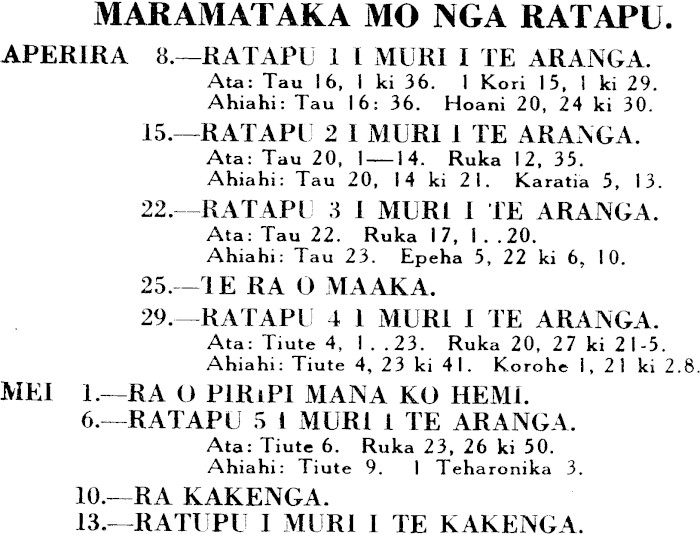 MARAMATAKA MO NGA RATAPU.

APERIRA 8.—RATAPU 1 I MURI I TE ARANGA.
Ata: Tau 16, 1 ki 36. 1 Kori 15, 1 ki 29.
Ahiahi: Tau 16: 36. Hoani 20, 24 ki 30.

15.—RATAPU 2 I MURI I TE ARANGA.
Ata: Tau 20, 1—14. Ruka 12, 35.
Ahiahi: Tau 20, 14 ki 21. Karatia 5, 13.

22.—RATAPU 3 I MURI I TE ARANGA.
Ata: Tau 22. Ruka 17, 1..20.
Ahiahi: Tau 23. Epeha 5, 22 ki 6, 10.

25.—TE RA O MAAKA.

29.—RATAPU 4 I MURI I TE ARANGA.
Ata: Tiute 4, 1..23. Ruka 20, 27 ki 21-5.
Ahiahi: Tiute 4, 23 ki 41. Korohe 1, 21 ki 2.8.

MEI 1.—RA O PIRIPI MANA KO HEMI.
6.—RATAPU 5 I MURI I TE ARANGA.
Ata: Tiute 6. Ruka 23, 26 ki 50.
Ahiahi: Tiute 9. 1 Teharonika 3.

10.—RA KAKENGA.
13.—RATUPU I MURI I TE KAKENGA.